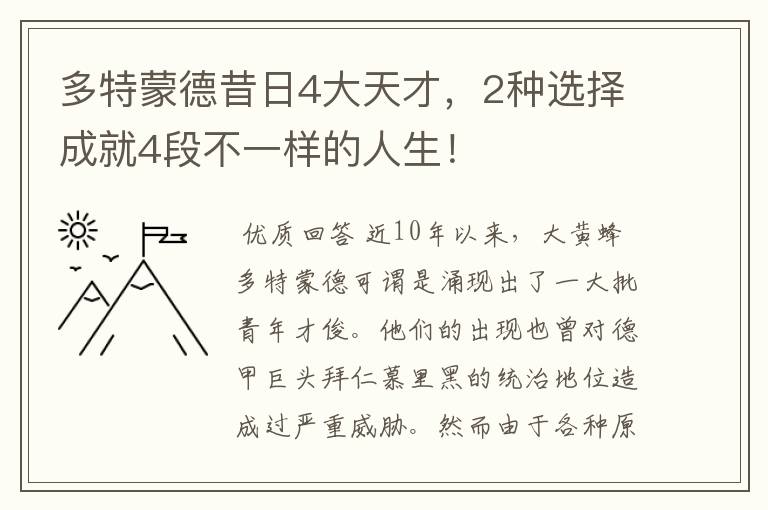 多特蒙德昔日4大天才，2种选择成就4段不一样的人生！

优质回答 近10年以来，大黄蜂多特蒙德可谓是涌现出了一大批青年才俊。他们的出现也曾对德甲巨头拜仁慕里黑的统治地位造成过严重威胁。然而由于各种原